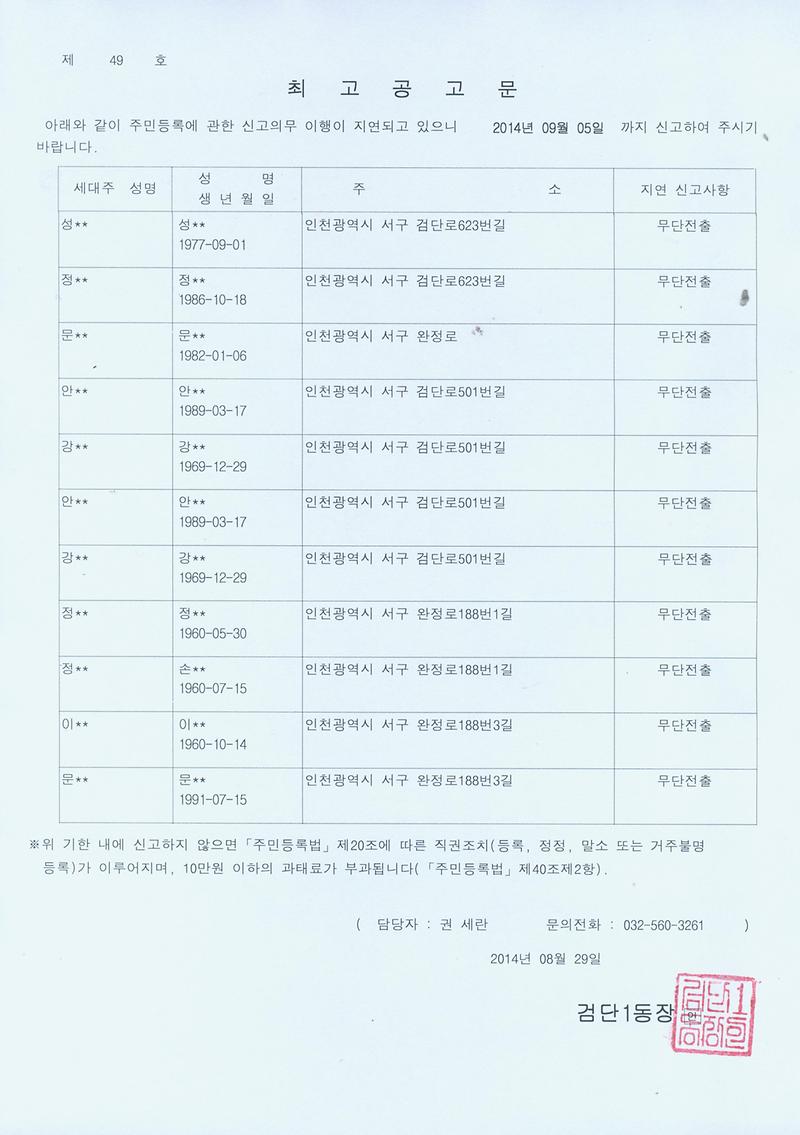 제 49 호

최 고 공 고 문

아래와 같이 주민등록에 관한 신고의무 이행이 지연되고 있으니 2014년 09월 05일 까지 신고하여 주시기 바랍니다.

| 세대주 성명 | 성 명 생 년 월 일 | 주 소 | 지연 신고사항 |
|---|---|---|---|
| 성** | 성** 1977-09-01 | 인천광역시 서구 검단로623번길 | 무단전출 |
| 정** | 정** 1986-10-18 | 인천광역시 서구 검단로623번길 | 무단전출 |
| 문** | 문** 1982-01-06 | 인천광역시 서구 완정로 | 무단전출 |
| 안** | 안** 1989-03-17 | 인천광역시 서구 검단로501번길 | 무단전출 |
| 강** | 강** 1969-12-29 | 인천광역시 서구 검단로501번길 | 무단전출 |
| 안** | 안** 1989-03-17 | 인천광역시 서구 검단로501번길 | 무단전출 |
| 강** | 강** 1969-12-29 | 인천광역시 서구 검단로501번길 | 무단전출 |
| 정** | 정** 1960-05-30 | 인천광역시 서구 완정로188번1길 | 무단전출 |
| 정** | 손** 1960-07-15 | 인천광역시 서구 완정로188번1길 | 무단전출 |
| 이** | 이** 1960-10-14 | 인천광역시 서구 완정로188번3길 | 무단전출 |
| 문** | 문** 1991-07-15 | 인천광역시 서구 완정로188번3길 | 무단전출 |

※위 기한 내에 신고하지 않으면 「주민등록법」 제20조에 따른 직권조치(등록, 정정, 말소 또는 거주불명 등록)가 이루어지며, 10만원 이하의 과태료가 부과됩니다(「주민등록법」 제40조제2항).

( 담당자 : 권 세란 문의전화 : 032-560-3261 )

2014년 08월 29일

검단1동장 인

검단1동장인